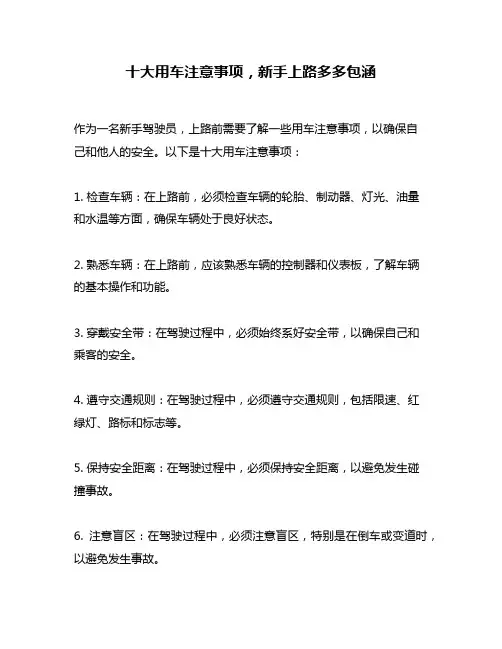 十大用车注意事项，新手上路多多包涵

作为一名新手驾驶员，上路前需要了解一些用车注意事项，以确保自己和他人的安全。以下是十大用车注意事项：

1. 检查车辆：在上路前，必须检查车辆的轮胎、制动器、灯光、油量和水温等方面，确保车辆处于良好状态。

2. 熟悉车辆：在上路前，应该熟悉车辆的控制器和仪表板，了解车辆的基本操作和功能。

3. 穿戴安全带：在驾驶过程中，必须始终系好安全带，以确保自己和乘客的安全。

4. 遵守交通规则：在驾驶过程中，必须遵守交通规则，包括限速、红绿灯、路标和标志等。

5. 保持安全距离：在驾驶过程中，必须保持安全距离，以避免发生碰撞事故。

6. 注意盲区：在驾驶过程中，必须注意盲区，特别是在倒车或变道时，以避免发生事故。